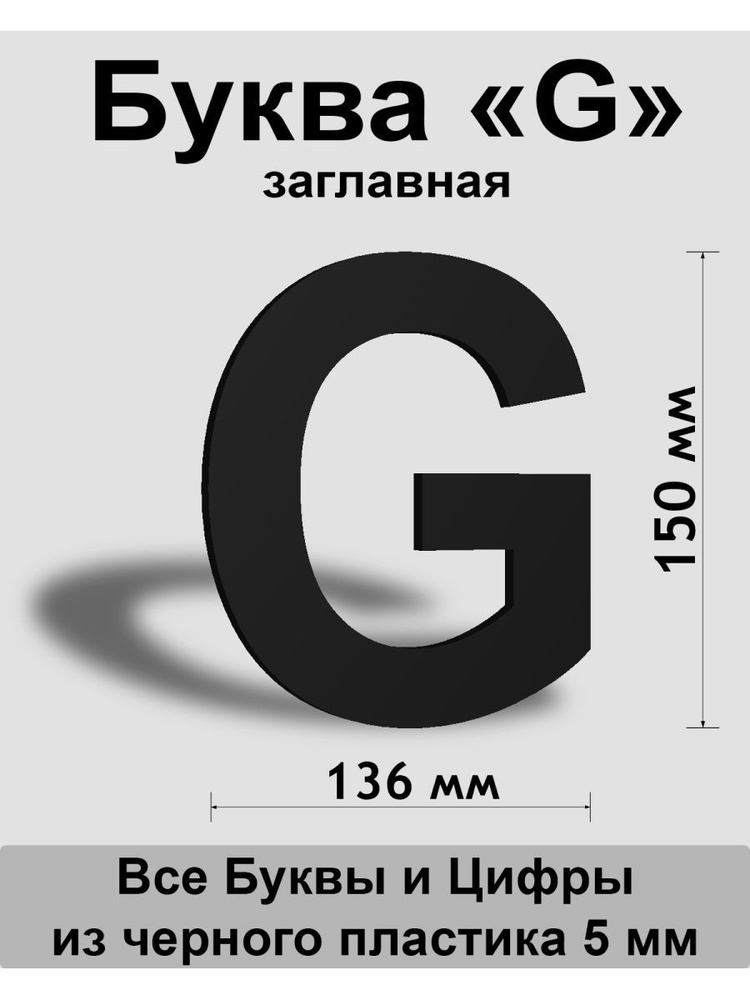 Буква «G»
заглавная

G

150 мм

136 мм

Все Буквы и Цифры
из черного пластика 5 мм